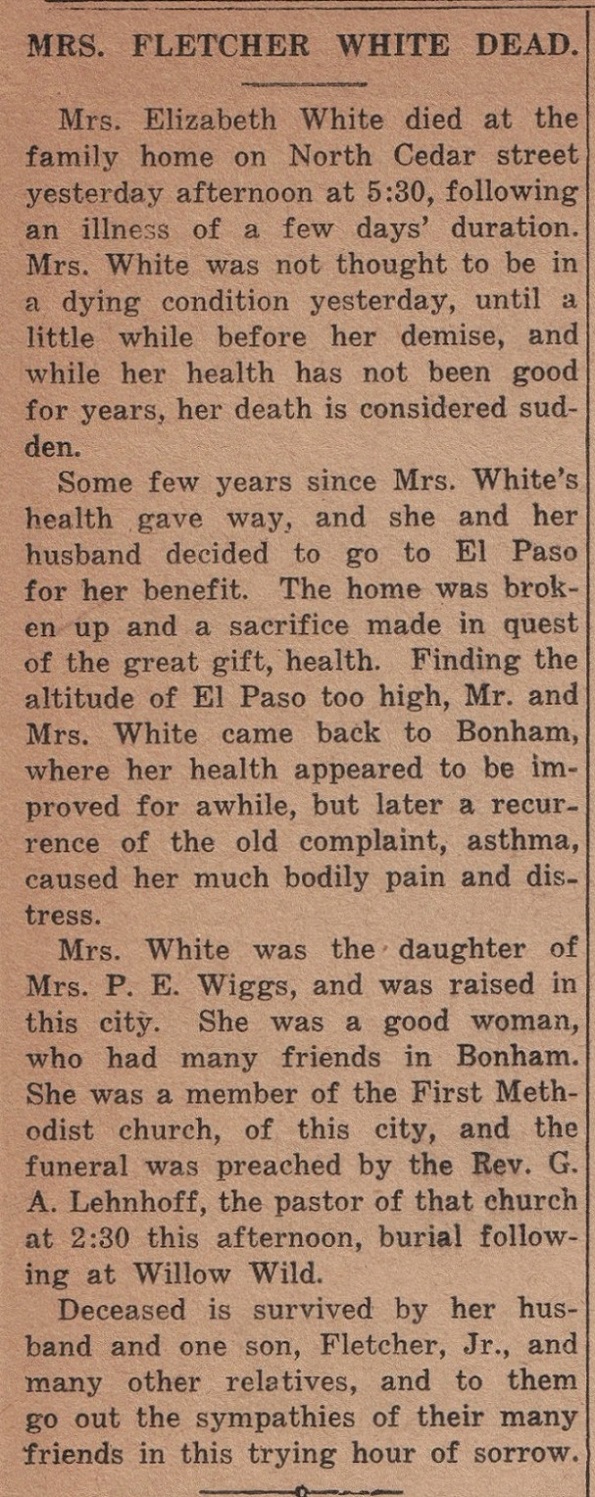 MRS. FLETCHER WHITE DEAD.

Mrs. Elizabeth White died at the family home on North Cedar street yesterday afternoon at 5:30, following an illness of a few days' duration. Mrs. White was not thought to be in a dying condition yesterday, until a little while before her demise, and while her health has not been good for years, her death is considered sudden.

Some few years since Mrs. White's health gave way, and she and her husband decided to go to El Paso for her benefit. The home was broken up and a sacrifice made in quest of the great gift, health. Finding the altitude of El Paso too high, Mr. and Mrs. White came back to Bonham, where her health appeared to be improved for awhile, but later a recurrence of the old complaint, asthma, caused her much bodily pain and distress.

Mrs. White was the daughter of Mrs. P. E. Wiggs, and was raised in this city. She was a good woman, who had many friends in Bonham. She was a member of the First Methodist church, of this city, and the funeral was preached by the Rev. G. A. Lehnhoff, the pastor of that church at 2:30 this afternoon, burial following at Willow Wild.

Deceased is survived by her husband and one son, Fletcher, Jr., and many other relatives, and to them go out the sympathies of their many friends in this trying hour of sorrow.